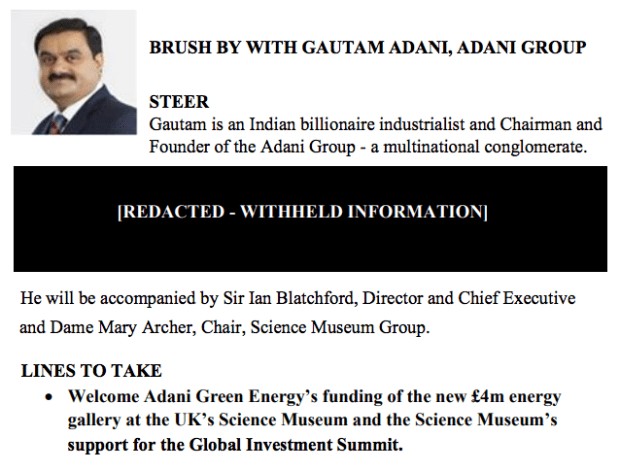 BRUSH BY WITH GAUTAM ADANI, ADANI GROUP

STEER
Gautam is an Indian billionaire industrialist and Chairman and Founder of the Adani Group - a multinational conglomerate.

[REDACTED - WITHHELD INFORMATION]

He will be accompanied by Sir Ian Blatchford, Director and Chief Executive and Dame Mary Archer, Chair, Science Museum Group.

LINES TO TAKE
• Welcome Adani Green Energy's funding of the new £4m energy gallery at the UK's Science Museum and the Science Museum's support for the Global Investment Summit.